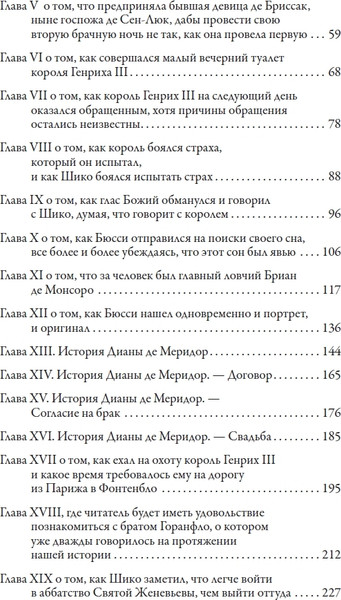 Глава V о том, что предприняла бывшая девица де Бриссак, ныне госпожа де Сен-Люк, дабы провести свою вторую брачную ночь не так, как она провела первую . . . 59

Глава VI о том, как совершался малый вечерний туалет короля Генриха III . . . 68

Глава VII о том, как король Генрих III на следующий день оказался обращенным, хотя причины обращения остались неизвестны . . . 78

Глава VIII о том, как король боялся страха, который он испытал, и как Шико боялся испытать страх . . . 88

Глава IX о том, как глас Божий обманулся и говорил с Шико, думая, что говорит с королем . . . 96

Глава X о том, как Бюсси отправился на поиски своего сна, все более и более убеждаясь, что этот сон был явью . . . 106

Глава XI о том, что за человек был главный ловчий Бриан де Монсоро . . . 117

Глава XII о том, как Бюсси нашел одновременно и портрет, и оригинал . . . 136

Глава XIII. История Дианы де Меридор . . . 144

Глава XIV. История Дианы де Меридор. — Договор . . . 165

Глава XV. История Дианы де Меридор. — Согласие на брак . . . 176

Глава XVI. История Дианы де Меридор. — Свадьба . . . 185

Глава XVII о том, как ехал на охоту король Генрих III и какое время требовалось ему на дорогу из Парижа в Фонтенбло . . . 195

Глава XVIII, где читатель будет иметь удовольствие познакомиться с братом Горанфло, о котором уже дважды говорилось на протяжении нашей истории . . . 212

Глава XIX о том, как Шико заметил, что легче войти в аббатство Святой Женевьевы, чем выйти оттуда . . . 227